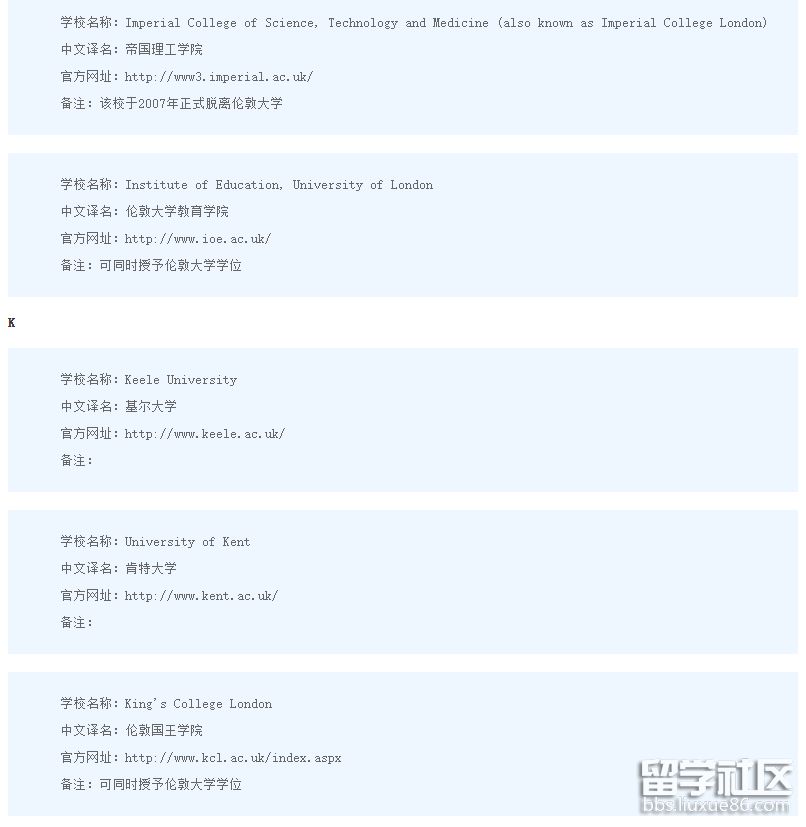 学校名称：Imperial College of Science, Technology and Medicine (also known as Imperial College London)
中文译名：帝国理工学院
官方网址：http://www3.imperial.ac.uk/
备注：该校于2007年正式脱离伦敦大学

学校名称：Institute of Education, University of London
中文译名：伦敦大学教育学院
官方网址：http://www.ioe.ac.uk/
备注：可同时授予伦敦大学学位

K

学校名称：Keele University
中文译名：基尔大学
官方网址：http://www.keele.ac.uk/
备注：

学校名称：University of Kent
中文译名：肯特大学
官方网址：http://www.kent.ac.uk/
备注：

学校名称：King's College London
中文译名：伦敦国王学院
官方网址：http://www.kcl.ac.uk/index.aspx
备注：可同时授予伦敦大学学位

留学社区
bbs.liuxue86.com